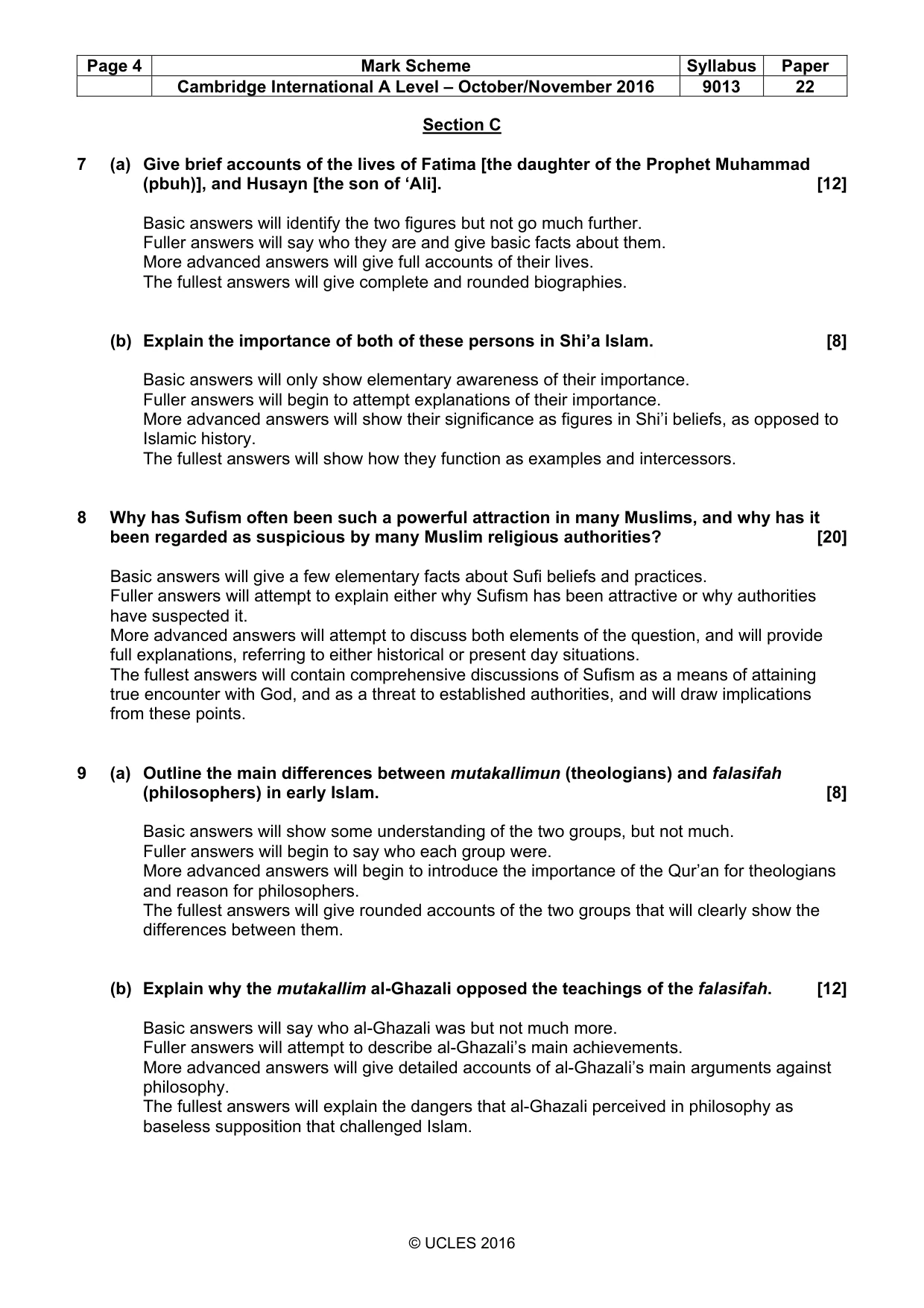 | Page 4 | Mark Scheme | Syllabus | Paper |
|---|---|---|---|
| | Cambridge International A Level – October/November 2016 | 9013 | 22 |

Section C

7 (a) Give brief accounts of the lives of Fatima [the daughter of the Prophet Muhammad (pbuh)], and Husayn [the son of 'Ali]. [12]

Basic answers will identify the two figures but not go much further.
Fuller answers will say who they are and give basic facts about them.
More advanced answers will give full accounts of their lives.
The fullest answers will give complete and rounded biographies.

(b) Explain the importance of both of these persons in Shi'a Islam. [8]

Basic answers will only show elementary awareness of their importance.
Fuller answers will begin to attempt explanations of their importance.
More advanced answers will show their significance as figures in Shi'i beliefs, as opposed to Islamic history.
The fullest answers will show how they function as examples and intercessors.

8 Why has Sufism often been such a powerful attraction in many Muslims, and why has it been regarded as suspicious by many Muslim religious authorities? [20]

Basic answers will give a few elementary facts about Sufi beliefs and practices.
Fuller answers will attempt to explain either why Sufism has been attractive or why authorities have suspected it.
More advanced answers will attempt to discuss both elements of the question, and will provide full explanations, referring to either historical or present day situations.
The fullest answers will contain comprehensive discussions of Sufism as a means of attaining true encounter with God, and as a threat to established authorities, and will draw implications from these points.

9 (a) Outline the main differences between mutakallimun (theologians) and falasifah (philosophers) in early Islam. [8]

Basic answers will show some understanding of the two groups, but not much.
Fuller answers will begin to say who each group were.
More advanced answers will begin to introduce the importance of the Qur'an for theologians and reason for philosophers.
The fullest answers will give rounded accounts of the two groups that will clearly show the differences between them.

(b) Explain why the mutakallim al-Ghazali opposed the teachings of the falasifah. [12]

Basic answers will say who al-Ghazali was but not much more.
Fuller answers will attempt to describe al-Ghazali's main achievements.
More advanced answers will give detailed accounts of al-Ghazali's main arguments against philosophy.
The fullest answers will explain the dangers that al-Ghazali perceived in philosophy as baseless supposition that challenged Islam.

© UCLES 2016